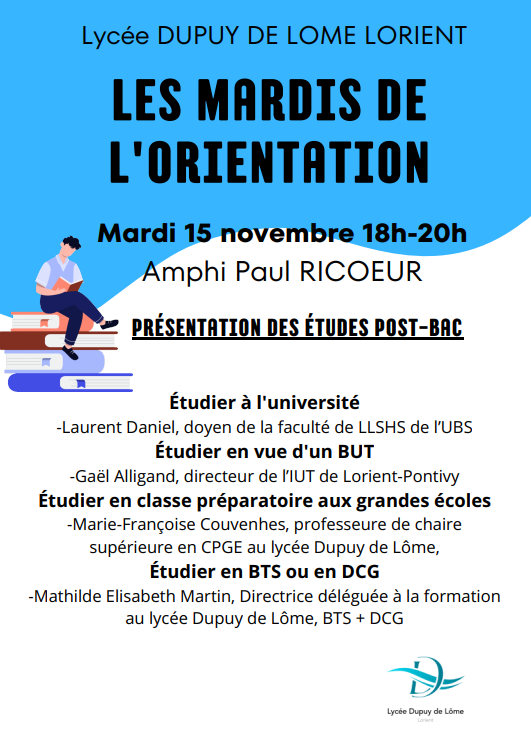 Lycée DUPUY DE LOME LORIENT

LES MARDIS DE L'ORIENTATION

Mardi 15 novembre 18h-20h

Amphi Paul RICOEUR

PRÉSENTATION DES ÉTUDES POST-BAC

Étudier à l'université

-Laurent Daniel, doyen de la faculté de LLSHS de l'UBS

Étudier en vue d'un BUT

-Gaël Alligand, directeur de l'IUT de Lorient-Pontivy

Étudier en classe préparatoire aux grandes écoles

-Marie-Françoise Couvenhes, professeure de chaire supérieure en CPGE au lycée Dupuy de Lôme,

Étudier en BTS ou en DCG

-Mathilde Elisabeth Martin, Directrice déléguée à la formation au lycée Dupuy de Lôme, BTS + DCG

Lycée Dupuy de Lôme
Lorient